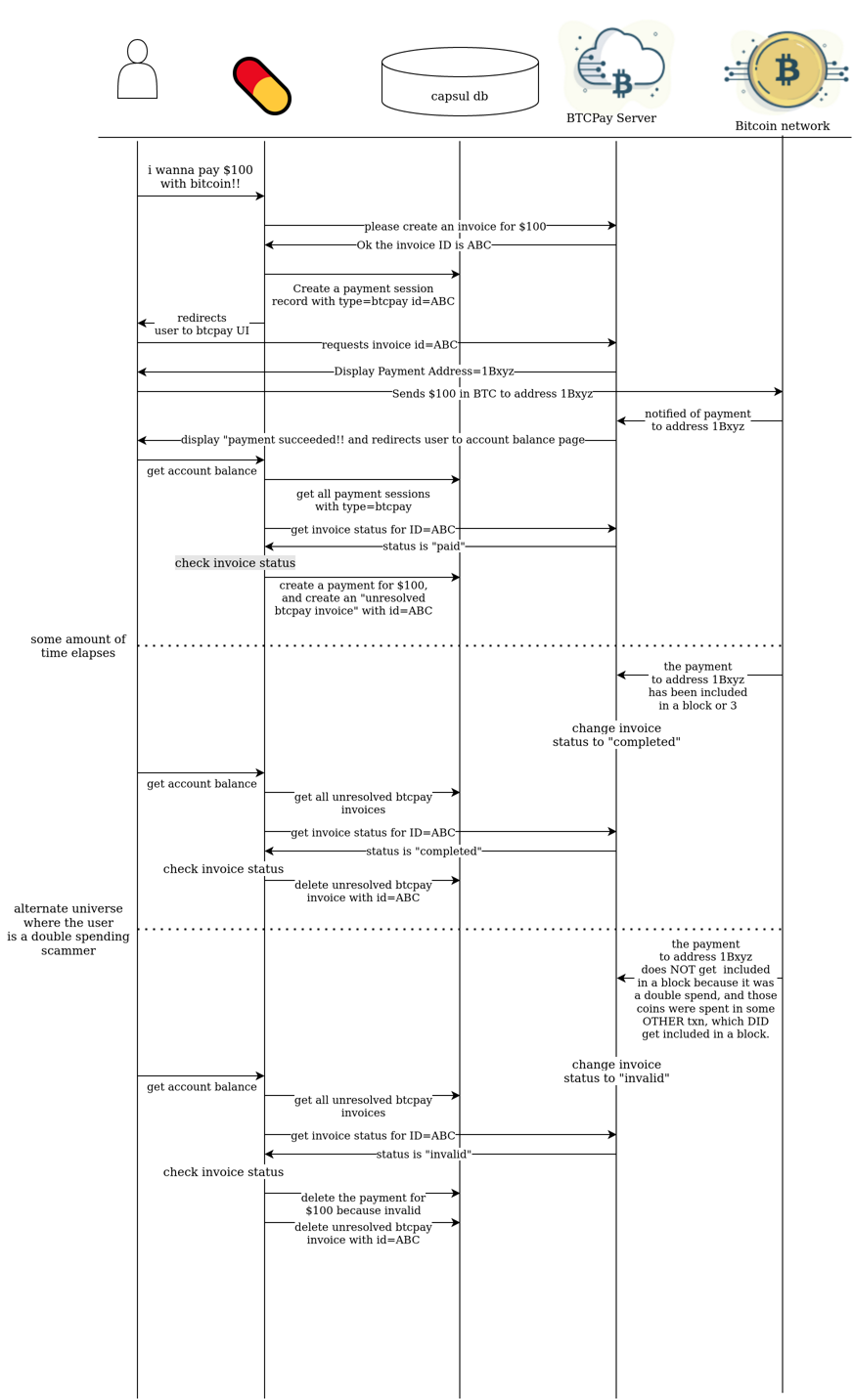 capsul db

BTCPay Server

Bitcoin network

i wanna pay $100
with bitcoin!!

please create an invoice for $100

Ok the invoice ID is ABC

Create a payment session
record with type=btcpay id=ABC

redirects
user to btcpay UI

requests invoice id=ABC

Display Payment Address=1Bxyz

Sends $100 in BTC to address 1Bxyz

notified of payment
to address 1Bxyz

display "payment succeeded!! and redirects user to account balance page

get account balance

get all payment sessions
with type=btcpay

get invoice status for ID=ABC

status is "paid"

check invoice status

create a payment for $100,
and create an "unresolved
btcpay invoice" with id=ABC

some amount of
time elapses

the payment
to address 1Bxyz
has been included
in a block or 3

change invoice
status to "completed"

get account balance

get all unresolved btcpay
invoices

get invoice status for ID=ABC

status is "completed"

check invoice status

delete unresolved btcpay
invoice with id=ABC

alternate universe
where the user
is a double spending
scammer

the payment
to address 1Bxyz
does NOT get included
in a block because it was
a double spend, and those
coins were spent in some
OTHER txn, which DID
get included in a block.

change invoice
status to "invalid"

get account balance

get all unresolved btcpay
invoices

get invoice status for ID=ABC

status is "invalid"

check invoice status

delete the payment for
$100 because invalid

delete unresolved btcpay
invoice with id=ABC